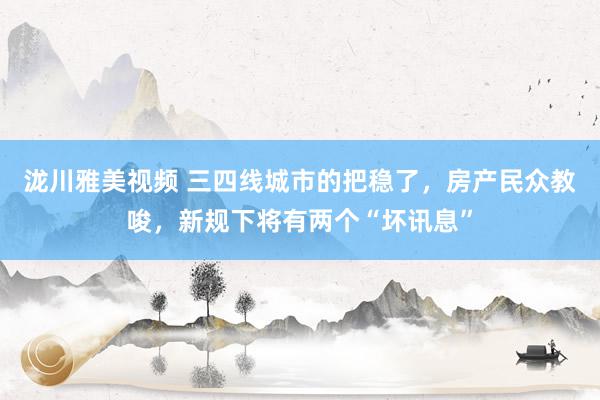 泷川雅美视频 三四线城市的把稳了，房产民众教唆，新规下将有两个“坏讯息”